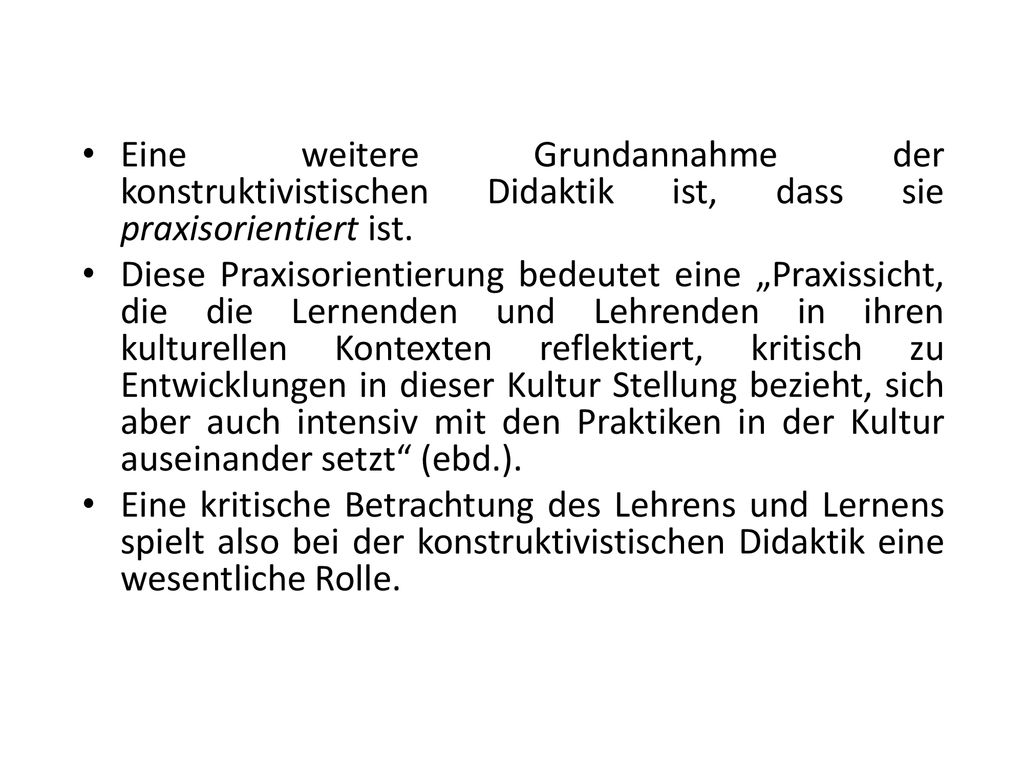 • Eine weitere Grundannahme der konstruktivistischen Didaktik ist, dass sie praxisorientiert ist.

• Diese Praxisorientierung bedeutet eine „Praxissicht, die die Lernenden und Lehrenden in ihren kulturellen Kontexten reflektiert, kritisch zu Entwicklungen in dieser Kultur Stellung bezieht, sich aber auch intensiv mit den Praktiken in der Kultur auseinander setzt“ (ebd.).

• Eine kritische Betrachtung des Lehrens und Lernens spielt also bei der konstruktivistischen Didaktik eine wesentliche Rolle.